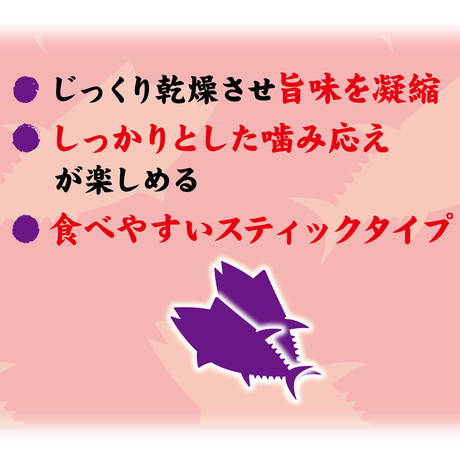 ● じっくり乾燥させ旨味を凝縮

● しっかりとした噛み応えが楽しめる

● 食べやすいスティックタイプ